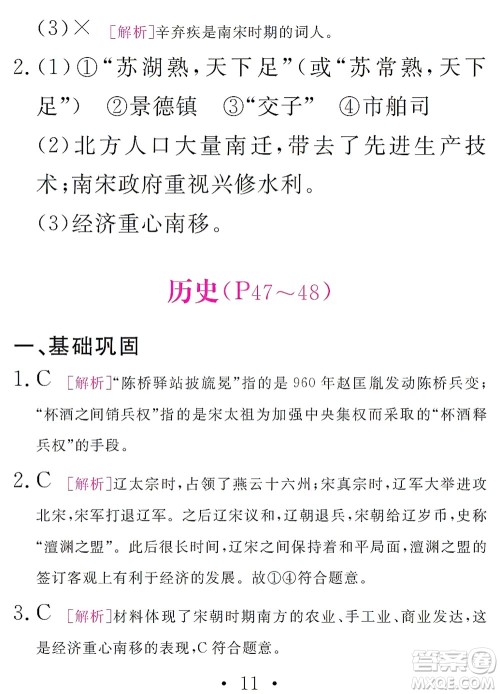 (3)× [解析]辛弃疾是南宋时期的词人。

2.(1)①“苏湖熟,天下足”(或“苏常熟,天下足”) ②景德镇 ③“交子” ④市舶司
(2)北方人口大量南迁,带去了先进生产技术;南宋政府重视兴修水利。
(3)经济重心南移。

历史(P47~48)

一、基础巩固

1. C [解析]“陈桥驿站披旒冕”指的是960年赵匡胤发动陈桥兵变;“杯酒之间销兵权”指的是宋太祖为加强中央集权而采取的“杯酒释兵权”的手段。

2. C [解析]辽太宗时,占领了燕云十六州;宋真宗时,辽军大举进攻北宋,宋军打退辽军。之后辽宋议和,辽朝退兵,宋朝给辽岁币,史称“澶渊之盟”。此后很长时间,辽宋之间保持着和平局面,澶渊之盟的签订客观上有利于经济的发展。故①④符合题意。

3. C [解析]材料体现了宋朝时期南方的农业、手工业、商业发达,这是经济重心南移的表现,C符合题意。

• 11 •

答案圈
MXQE.COM